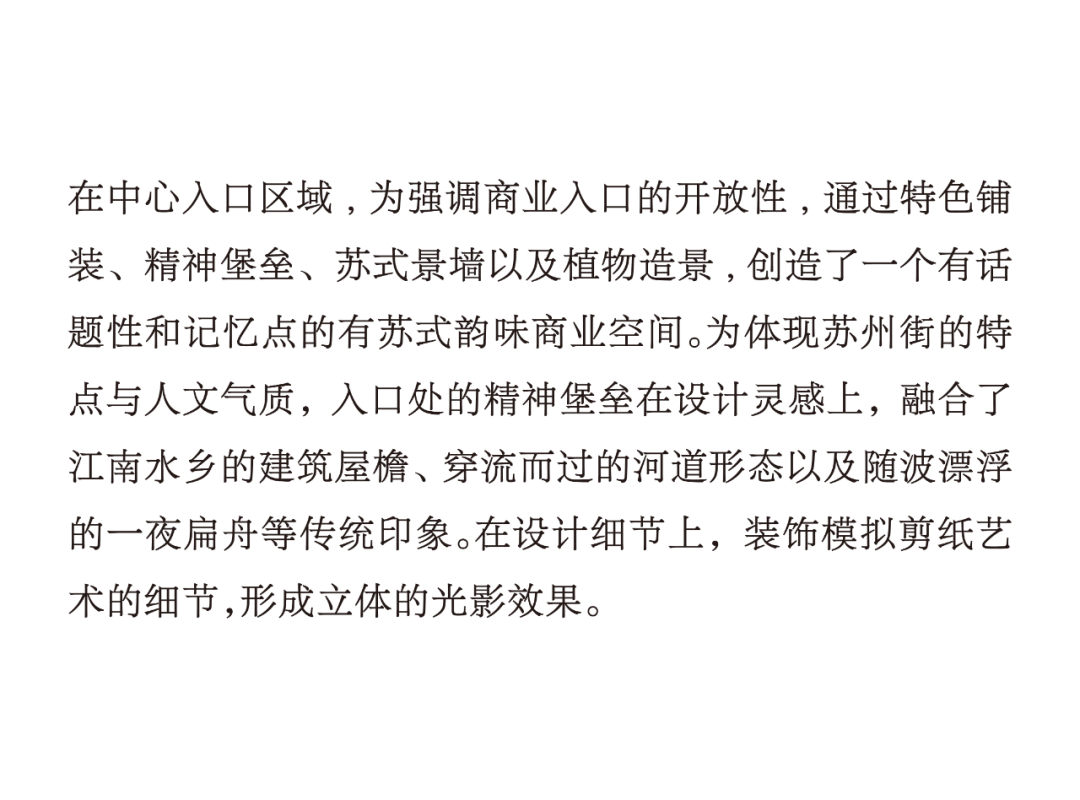 在中心入口区域，为强调商业入口的开放性，通过特色铺装、精神堡垒、苏式景墙以及植物造景，创造了一个有话题性和记忆点的有苏式韵味商业空间。为体现苏州街的特点与人文气质，入口处的精神堡垒在设计灵感上，融合了江南水乡的建筑屋檐、穿流而过的河道形态以及随波漂浮的一夜扁舟等传统印象。在设计细节上，装饰模拟剪纸艺术的细节,形成立体的光影效果。